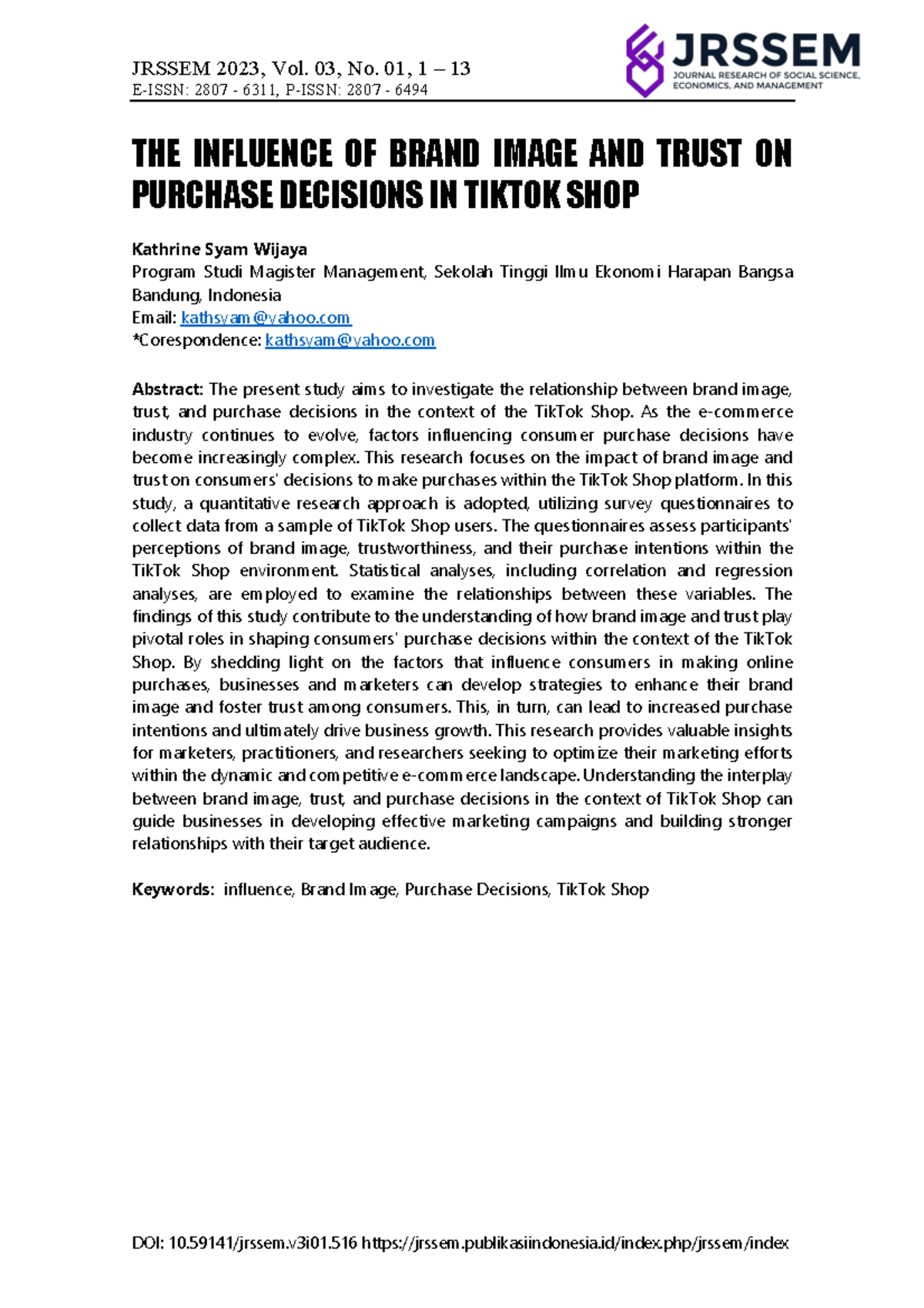 JRSSEM 2023, Vol. 03, No. 01, 1 – 13
E-ISSN: 2807 - 6311, P-ISSN: 2807 - 6494

JRSSEM
JOURNAL RESEARCH OF SOCIAL SCIENCE, ECONOMICS, AND MANAGEMENT

THE INFLUENCE OF BRAND IMAGE AND TRUST ON PURCHASE DECISIONS IN TIKTOK SHOP

Kathrine Syam Wijaya
Program Studi Magister Management, Sekolah Tinggi Ilmu Ekonomi Harapan Bangsa Bandung, Indonesia
Email: kathsyam@yahoo.com
*Corespondence: kathsyam@yahoo.com

Abstract: The present study aims to investigate the relationship between brand image, trust, and purchase decisions in the context of the TikTok Shop. As the e-commerce industry continues to evolve, factors influencing consumer purchase decisions have become increasingly complex. This research focuses on the impact of brand image and trust on consumers' decisions to make purchases within the TikTok Shop platform. In this study, a quantitative research approach is adopted, utilizing survey questionnaires to collect data from a sample of TikTok Shop users. The questionnaires assess participants' perceptions of brand image, trustworthiness, and their purchase intentions within the TikTok Shop environment. Statistical analyses, including correlation and regression analyses, are employed to examine the relationships between these variables. The findings of this study contribute to the understanding of how brand image and trust play pivotal roles in shaping consumers' purchase decisions within the context of the TikTok Shop. By shedding light on the factors that influence consumers in making online purchases, businesses and marketers can develop strategies to enhance their brand image and foster trust among consumers. This, in turn, can lead to increased purchase intentions and ultimately drive business growth. This research provides valuable insights for marketers, practitioners, and researchers seeking to optimize their marketing efforts within the dynamic and competitive e-commerce landscape. Understanding the interplay between brand image, trust, and purchase decisions in the context of TikTok Shop can guide businesses in developing effective marketing campaigns and building stronger relationships with their target audience.

Keywords: influence, Brand Image, Purchase Decisions, TikTok Shop

DOI: 10.59141/jrssem.v3i01.516 https://jrssem.publikasiindonesia.id/index.php/jrssem/index